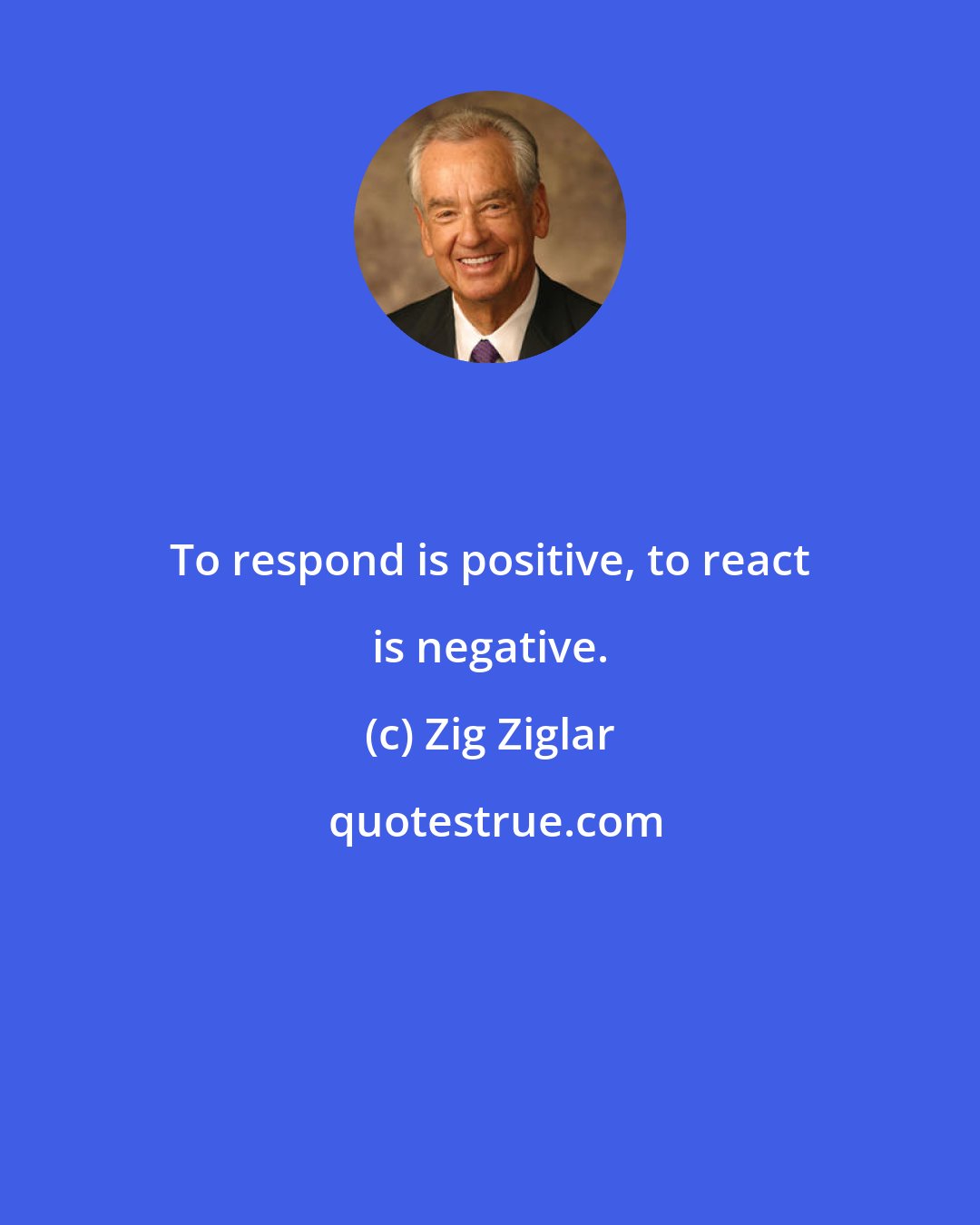 To respond is positive, to react is negative.

(c) Zig Ziglar

quotestrue.com